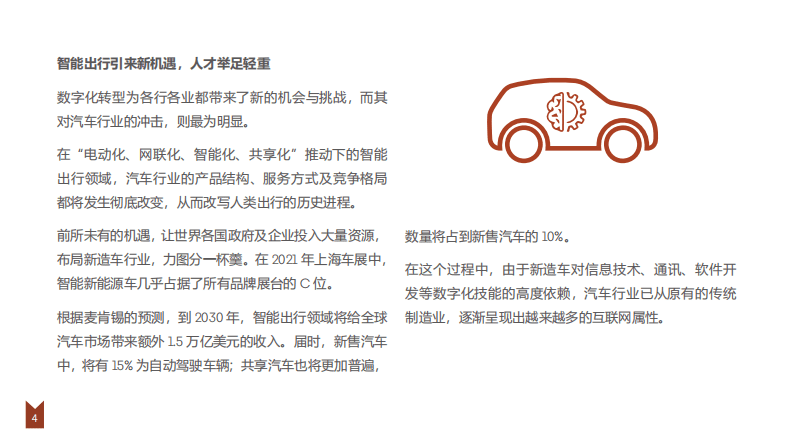 智能出行引来新机遇，人才举足轻重

数字化转型为各行各业都带来了新的机会与挑战，而其对汽车行业的冲击，则最为明显。

在“电动化、网联化、智能化、共享化”推动下的智能出行领域，汽车行业的产品结构、服务方式及竞争格局都将发生彻底改变，从而改写人类出行的历史进程。

前所未有的机遇，让世界各国政府及企业投入大量资源，布局新造车行业，力图分一杯羹。在 2021 年上海车展中，智能新能源车几乎占据了所有品牌展台的 C 位。

根据麦肯锡的预测，到 2030 年，智能出行领域将给全球汽车市场带来额外 1.5 万亿美元的收入。届时，新售汽车中，将有 15% 为自动驾驶车辆；共享汽车也将更加普遍，数量将占到新售汽车的 10%。

在这个过程中，由于新造车对信息技术、通讯、软件开发等数字化技能的高度依赖，汽车行业已从原有的传统制造业，逐渐呈现出越来越多的互联网属性。

4